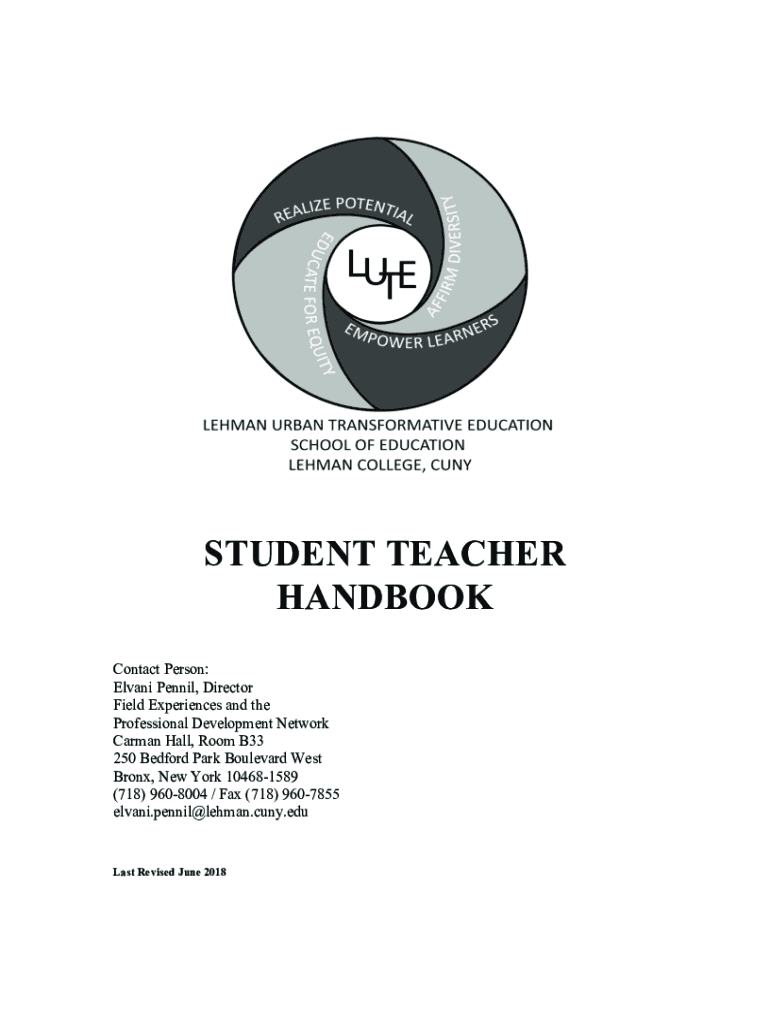 REALIZE POTENTIAL
AFFIRM DIVERSITY
EMPOWER LEARNERS
EDUCATE FOR EQUITY
LUTE

LEHMAN URBAN TRANSFORMATIVE EDUCATION
SCHOOL OF EDUCATION
LEHMAN COLLEGE, CUNY

STUDENT TEACHER HANDBOOK

Contact Person:
Elvani Pennil, Director
Field Experiences and the
Professional Development Network
Carman Hall, Room B33
250 Bedford Park Boulevard West
Bronx, New York 10468-1589
(718) 960-8004 / Fax (718) 960-7855
elvani.pennil@lehman.cuny.edu

Last Revised June 2018